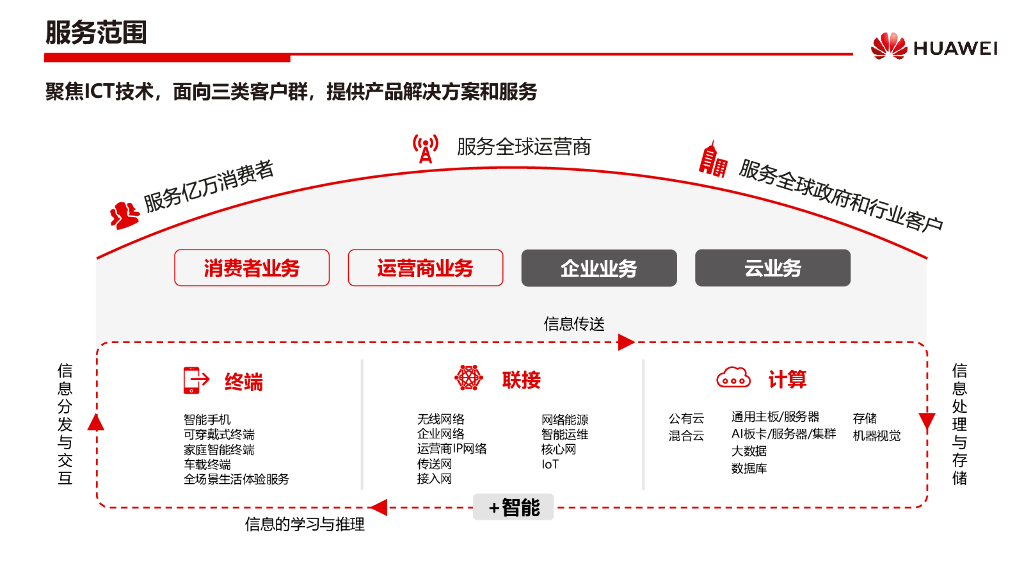 服务范围

HUAWEI

聚焦ICT技术，面向三类客户群，提供产品解决方案和服务

服务亿万消费者

服务全球运营商

服务全球政府和行业客户

消费者业务

运营商业务

企业业务

云业务

信息传送

信息分发与交互

终端

智能手机
可穿戴式终端
家庭智能终端
车载终端
全场景生活体验服务

联接

无线网络
企业网络
运营商IP网络
传送网
接入网

网络能源
智能运维
核心网
IoT

计算

公有云
混合云

通用主板/服务器
AI板卡/服务器/集群
大数据
数据库

存储
机器视觉

信息处理与存储

+智能

信息的学习与推理